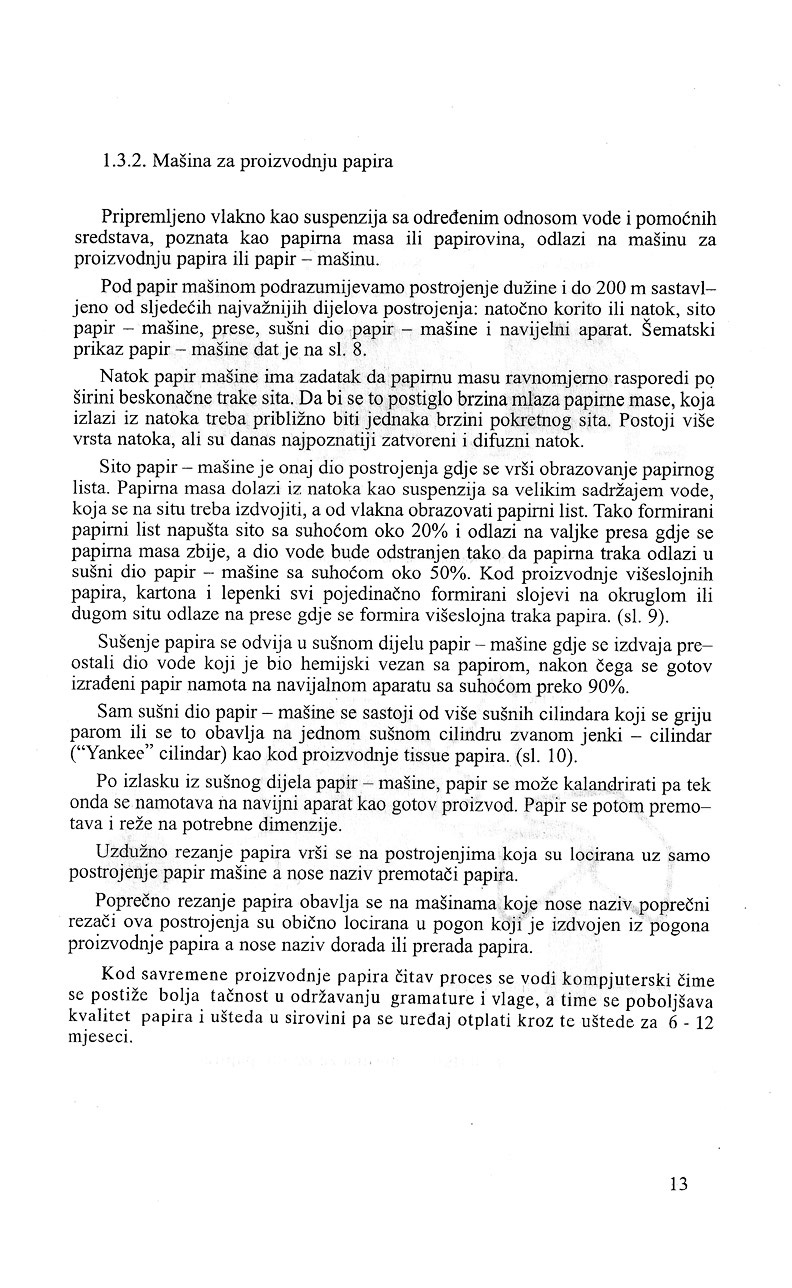 1.3.2. Mašina za proizvodnju papira

Pripremljeno vlakno kao suspenzija sa određenim odnosom vode i pomoćnih sredstava, poznata kao papirna masa ili papirovina, odlazi na mašinu za proizvodnju papira ili papir – mašinu.

Pod papir mašinom podrazumijevamo postrojenje dužine i do 200 m sastavljeno od sljedećih najvažnijih dijelova postrojenja: natočno korito ili natok, sito papir – mašine, prese, sušni dio papir – mašine i navijelni aparat. Šematski prikaz papir – mašine dat je na sl. 8.

Natok papir mašine ima zadatak da papirnu masu ravnomjerno rasporedi po širini beskonačne trake sita. Da bi se to postiglo brzina mlaza papirne mase, koja izlazi iz natoka treba približno biti jednaka brzini pokretnog sita. Postoji više vrsta natoka, ali su danas najpoznatiji zatvoreni i difuzni natok.

Sito papir – mašine je onaj dio postrojenja gdje se vrši obrazovanje papirnog lista. Papirna masa dolazi iz natoka kao suspenzija sa velikim sadržajem vode, koja se na situ treba izdvojiti, a od vlakna obrazovati papirni list. Tako formirani papirni list napušta sito sa suhoćom oko 20% i odlazi na valjke presa gdje se papirna masa zbije, a dio vode bude odstranjen tako da papirna traka odlazi u sušni dio papir – mašine sa suhoćom oko 50%. Kod proizvodnje višeslojnih papira, kartona i lepenki svi pojedinačno formirani slojevi na okruglom ili dugom situ odlaze na prese gdje se formira višeslojna traka papira. (sl. 9).

Sušenje papira se odvija u sušnom dijelu papir – mašine gdje se izdvaja preostali dio vode koji je bio hemijski vezan sa papirom, nakon čega se gotov izrađeni papir namota na navijalnom aparatu sa suhoćom preko 90%.

Sam sušni dio papir – mašine se sastoji od više sušnih cilindara koji se griju parom ili se to obavlja na jednom sušnom cilindru zvanom jenki – cilindar ("Yankee" cilindar) kao kod proizvodnje tissue papira. (sl. 10).

Po izlasku iz sušnog dijela papir – mašine, papir se može kalandrirati pa tek onda se namotava na navijni aparat kao gotov proizvod. Papir se potom premotava i reže na potrebne dimenzije.

Uzdužno rezanje papira vrši se na postrojenjima koja su locirana uz samo postrojenje papir mašine a nose naziv premotači papira.

Poprečno rezanje papira obavlja se na mašinama koje nose naziv poprečni rezači ova postrojenja su obično locirana u pogon koji je izdvojen iz pogona proizvodnje papira a nose naziv dorada ili prerada papira.

Kod savremene proizvodnje papira čitav proces se vodi kompjuterski čime se postiže bolja tačnost u održavanju gramature i vlage, a time se poboljšava kvalitet papira i ušteda u sirovini pa se uređaj otplati kroz te uštede za 6 - 12 mjeseci.

13